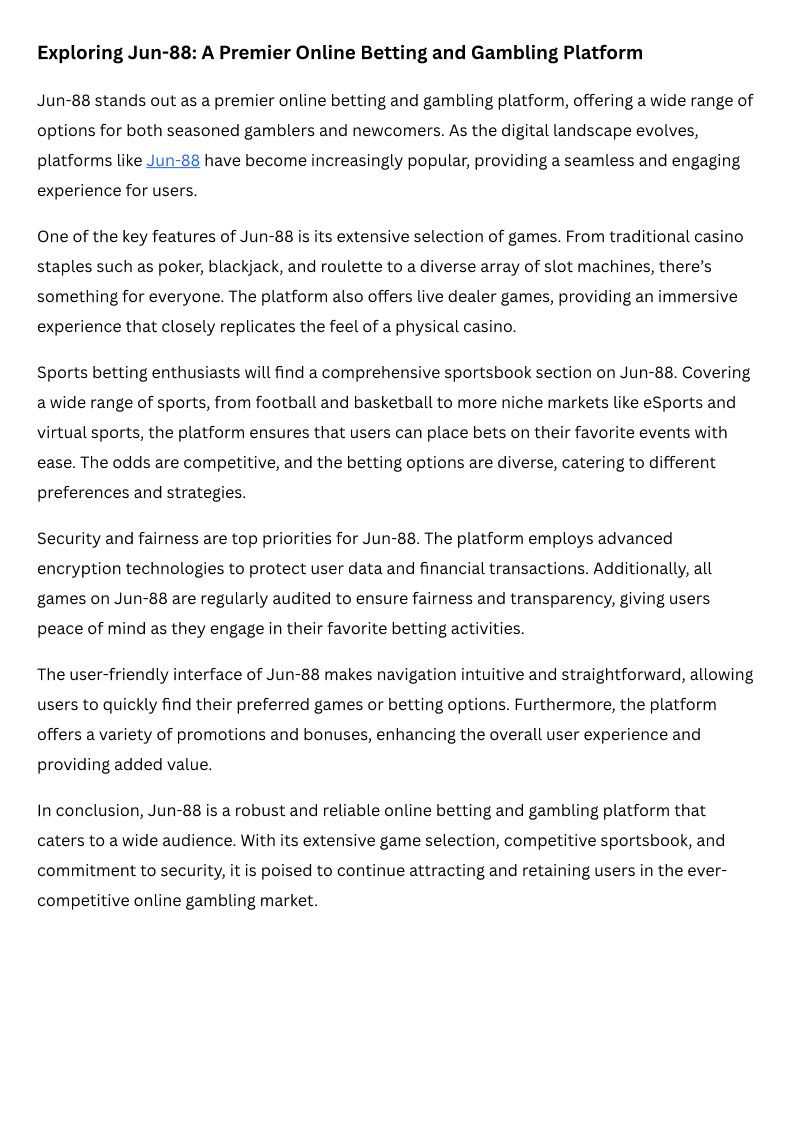 Exploring Jun-88: A Premier Online Betting and Gambling Platform

Jun-88 stands out as a premier online betting and gambling platform, offering a wide range of options for both seasoned gamblers and newcomers. As the digital landscape evolves, platforms like Jun-88 have become increasingly popular, providing a seamless and engaging experience for users.

One of the key features of Jun-88 is its extensive selection of games. From traditional casino staples such as poker, blackjack, and roulette to a diverse array of slot machines, there's something for everyone. The platform also offers live dealer games, providing an immersive experience that closely replicates the feel of a physical casino.

Sports betting enthusiasts will find a comprehensive sportsbook section on Jun-88. Covering a wide range of sports, from football and basketball to more niche markets like eSports and virtual sports, the platform ensures that users can place bets on their favorite events with ease. The odds are competitive, and the betting options are diverse, catering to different preferences and strategies.

Security and fairness are top priorities for Jun-88. The platform employs advanced encryption technologies to protect user data and financial transactions. Additionally, all games on Jun-88 are regularly audited to ensure fairness and transparency, giving users peace of mind as they engage in their favorite betting activities.

The user-friendly interface of Jun-88 makes navigation intuitive and straightforward, allowing users to quickly find their preferred games or betting options. Furthermore, the platform offers a variety of promotions and bonuses, enhancing the overall user experience and providing added value.

In conclusion, Jun-88 is a robust and reliable online betting and gambling platform that caters to a wide audience. With its extensive game selection, competitive sportsbook, and commitment to security, it is poised to continue attracting and retaining users in the ever-competitive online gambling market.